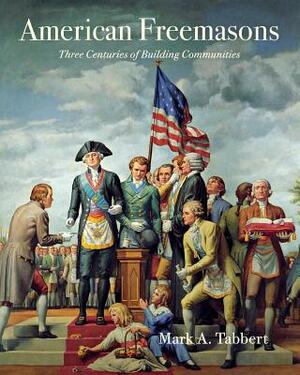 American Freemasons

Three Centuries of Building Communities

Mark A. Tabbert